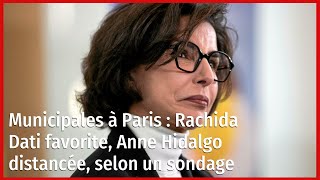 Municipales à Paris : Rachida Dati favorite, Anne Hidalgo distancée, selon un sondage